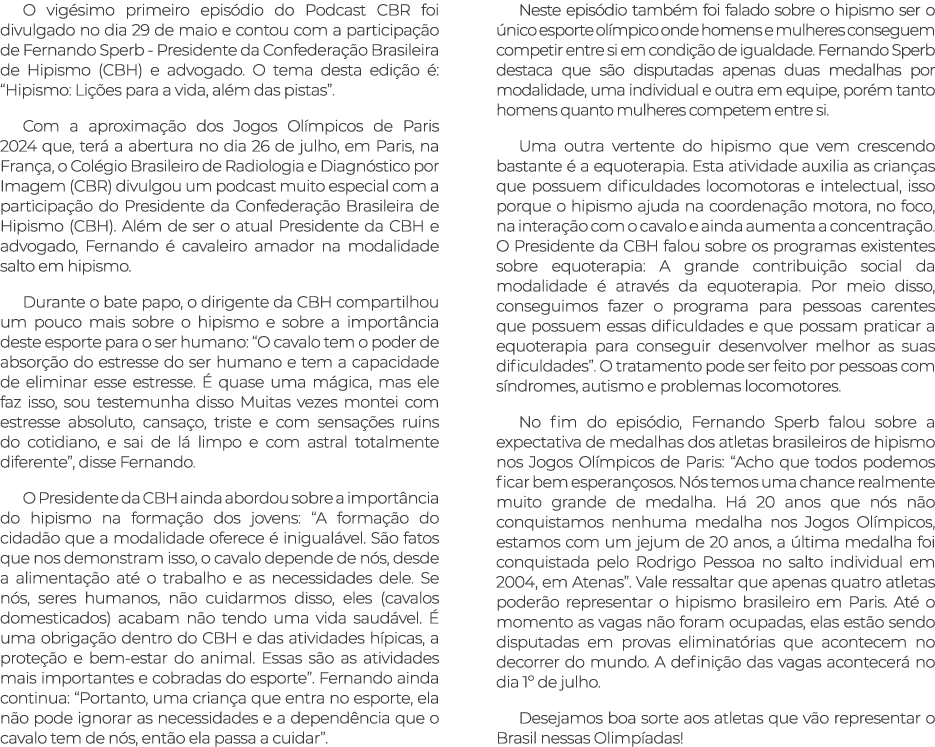 O vigésimo primeiro episódio do Podcast CBR foi divulgado no dia 29 de maio e contou com a participação de Fernando Sperb - Presidente da Confederação Brasileira de Hipismo (CBH) e advogado. O tema desta edição é: “Hipismo: Lições para a vida, além das pistas”.

Com a aproximação dos Jogos Olímpicos de Paris 2024 que, terá a abertura no dia 26 de julho, em Paris, na França, o Colégio Brasileiro de Radiologia e Diagnóstico por Imagem (CBR) divulgou um podcast muito especial com a participação do Presidente da Confederação Brasileira de Hipismo (CBH). Além de ser o atual Presidente da CBH e advogado, Fernando é cavaleiro amador na modalidade salto em hipismo.

Durante o bate papo, o dirigente da CBH compartilhou um pouco mais sobre o hipismo e sobre a importância deste esporte para o ser humano: “O cavalo tem o poder de absorção do estresse do ser humano e tem a capacidade de eliminar esse estresse. É quase uma mágica, mas ele faz isso, sou testemunha disso Muitas vezes montei com estresse absoluto, cansaço, triste e com sensações ruins do cotidiano, e sai de lá limpo e com astral totalmente diferente”, disse Fernando.

O Presidente da CBH ainda abordou sobre a importância do hipismo na formação dos jovens: “A formação do cidadão que a modalidade oferece é inigualável. São fatos que nos demonstram isso, o cavalo depende de nós, desde a alimentação até o trabalho e as necessidades dele. Se nós, seres humanos, não cuidarmos disso, eles (cavalos domesticados) acabam não tendo uma vida saudável. É uma obrigação dentro do CBH e das atividades hípicas, a proteção e bem-estar do animal. Essas são as atividades mais importantes e cobradas do esporte”. Fernando ainda continua: “Portanto, uma criança que entra no esporte, ela não pode ignorar as necessidades e a dependência que o cavalo tem de nós, então ela passa a cuidar”.

Neste episódio também foi falado sobre o hipismo ser o único esporte olímpico onde homens e mulheres conseguem competir entre si em condição de igualdade. Fernando Sperb destaca que são disputadas apenas duas medalhas por modalidade, uma individual e outra em equipe, porém tanto homens quanto mulheres competem entre si.

Uma outra vertente do hipismo que vem crescendo bastante é a equoterapia. Esta atividade auxilia as crianças que possuem dificuldades locomotoras e intelectual, isso porque o hipismo ajuda na coordenação motora, no foco, na interação com o cavalo e ainda aumenta a concentração. O Presidente da CBH falou sobre os programas existentes sobre equoterapia: A grande contribuição social da modalidade é através da equoterapia. Por meio disso, conseguimos fazer o programa para pessoas carentes que possuem essas dificuldades e que possam praticar a equoterapia para conseguir desenvolver melhor as suas dificuldades”. O tratamento pode ser feito por pessoas com síndromes, autismo e problemas locomotores.

No fim do episódio, Fernando Sperb falou sobre a expectativa de medalhas dos atletas brasileiros de hipismo nos Jogos Olímpicos de Paris: “Acho que todos podemos ficar bem esperançosos. Nós temos uma chance realmente muito grande de medalha. Há 20 anos que nós não conquistamos nenhuma medalha nos Jogos Olímpicos, estamos com um jejum de 20 anos, a última medalha foi conquistada pelo Rodrigo Pessoa no salto individual em 2004, em Atenas”. Vale ressaltar que apenas quatro atletas poderão representar o hipismo brasileiro em Paris. Até o momento as vagas não foram ocupadas, elas estão sendo disputadas em provas eliminatórias que acontecem no decorrer do mundo. A definição das vagas acontecerá no dia 1º de julho.

Desejamos boa sorte aos atletas que vão representar o Brasil nessas Olimpíadas!